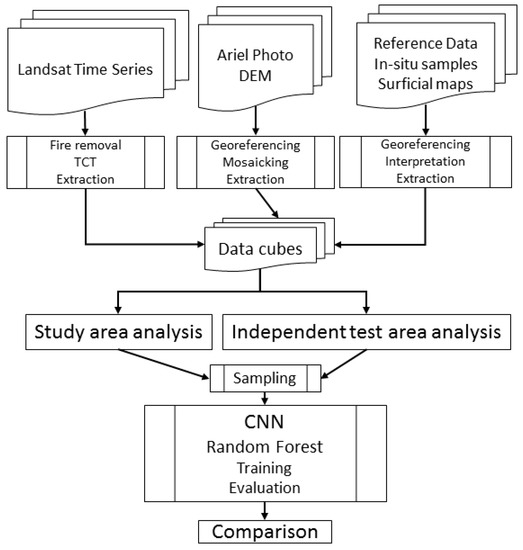 Landsat Time Series

Ariel Photo
DEM

Reference Data
In-situ samples
Surficial maps

Fire removal
TCT
Extraction

Georeferencing
Mosaicking
Extraction

Georeferencing
Interpretation
Extraction

Data cubes

Study area analysis

Independent test area analysis

Sampling

CNN
Random Forest
Training
Evaluation

Comparison